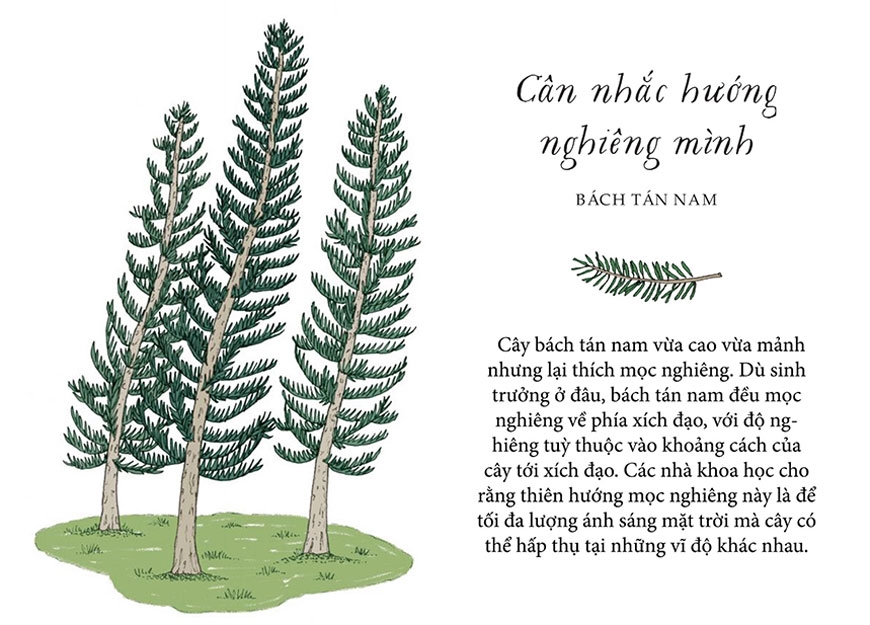 Cân nhắc hướng nghiêng mình

BÁCH TÁN NAM

Cây bách tán nam vừa cao vừa mảnh nhưng lại thích mọc nghiêng. Dù sinh trưởng ở đâu, bách tán nam đều mọc nghiêng về phía xích đạo, với độ nghiêng tuỳ thuộc vào khoảng cách của cây tới xích đạo. Các nhà khoa học cho rằng thiên hướng mọc nghiêng này là để tối đa lượng ánh sáng mặt trời mà cây có thể hấp thụ tại những vĩ độ khác nhau.